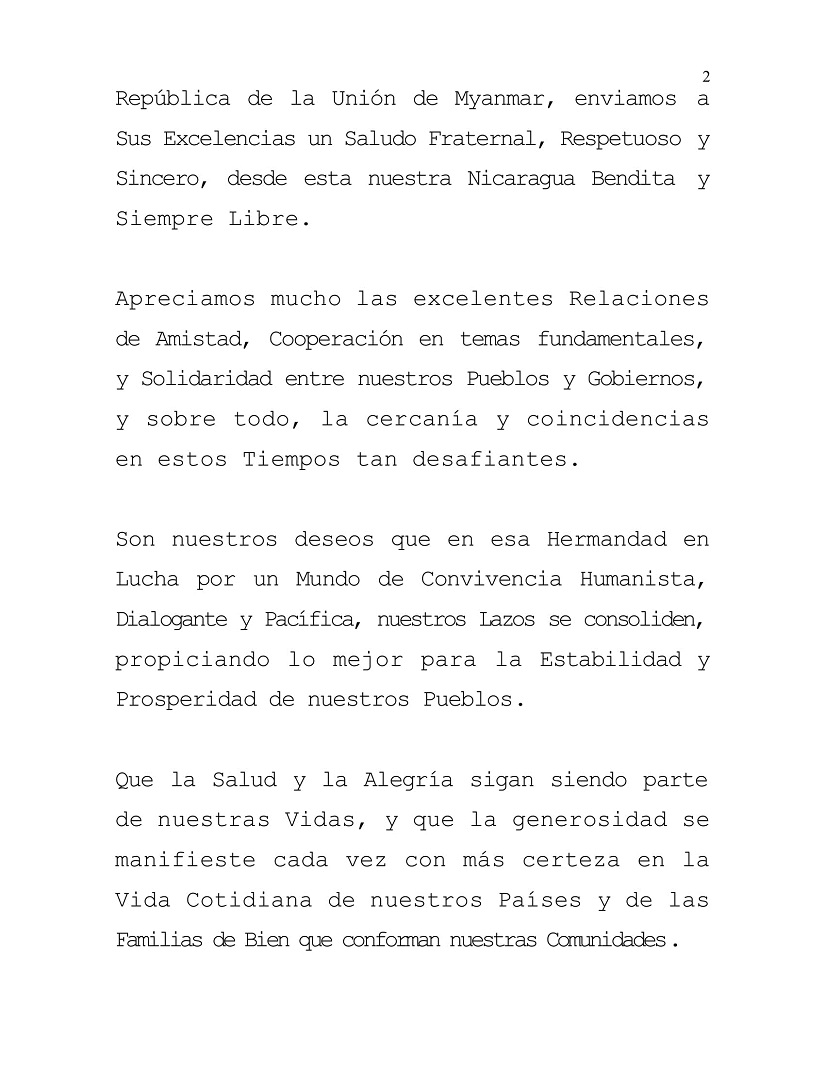 2

República de la Unión de Myanmar, enviamos a Sus Excelencias un Saludo Fraternal, Respetuoso y Sincero, desde esta nuestra Nicaragua Bendita y Siempre Libre.

Apreciamos mucho las excelentes Relaciones de Amistad, Cooperación en temas fundamentales, y Solidaridad entre nuestros Pueblos y Gobiernos, y sobre todo, la cercanía y coincidencias en estos Tiempos tan desafiantes.

Son nuestros deseos que en esa Hermandad en Lucha por un Mundo de Convivencia Humanista, Dialogante y Pacífica, nuestros Lazos se consoliden, propiciando lo mejor para la Estabilidad y Prosperidad de nuestros Pueblos.

Que la Salud y la Alegría sigan siendo parte de nuestras Vidas, y que la generosidad se manifieste cada vez con más certeza en la Vida Cotidiana de nuestros Países y de las Familias de Bien que conforman nuestras Comunidades.